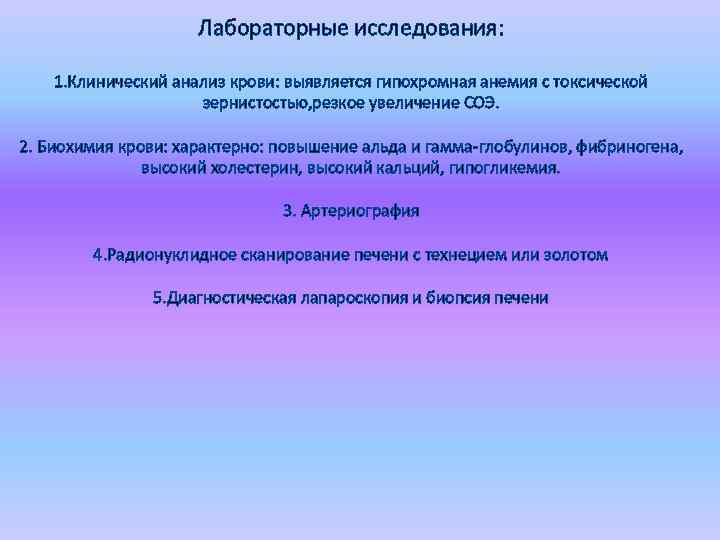 Лабораторные исследования:

1.Клинический анализ крови: выявляется гипохромная анемия с токсической зернистостью,резкое увеличение СОЭ.

2. Биохимия крови: характерно: повышение альда и гамма-глобулинов, фибриногена, высокий холестерин, высокий кальций, гипогликемия.

3. Артериография

4.Радионуклидное сканирование печени с технецием или золотом

5.Диагностическая лапароскопия и биопсия печени